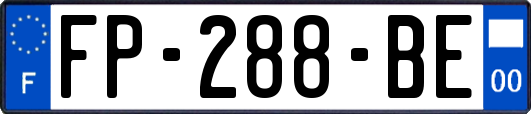 F
FP-288-BE
00